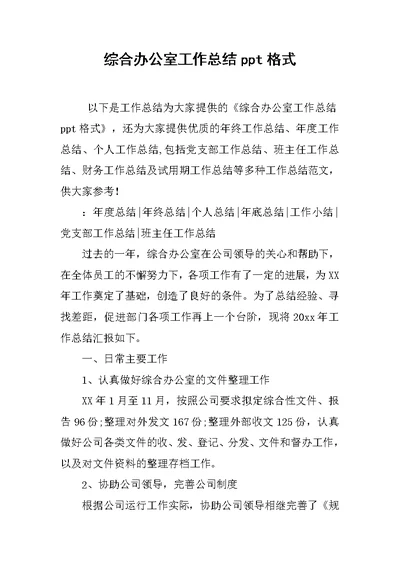 综合办公室工作总结 ppt 格式

以下是工作总结为大家提供的《综合办公室工作总结 ppt 格式》，还为大家提供优质的年终工作总结、年度工作总结、个人工作总结,包括党支部工作总结、班主任工作总结、财务工作总结及试用期工作总结等多种工作总结范文，供大家参考!

：年度总结|年终总结|个人总结|年底总结|工作小结|党支部工作总结|班主任工作总结

过去的一年，综合办公室在公司领导的关心和帮助下，在全体员工的不懈努力下，各项工作有了一定的进展，为 XX 年工作奠定了基础，创造了良好的条件。为了总结经验、寻找差距，促进部门各项工作再上一个台阶，现将 20xx 年工作总结汇报如下。

一、日常主要工作

1、认真做好综合办公室的文件整理工作

XX 年 1 月至 11 月，按照公司要求拟定综合性文件、报告 96 份;整理对外发文 167 份;整理外部收文 125 份，认真做好公司各类文件的收、发、登记、分发、文件和督办工作，以及对文件资料的整理存档工作。

2、协助公司领导，完善公司制度

根据公司运行工作实际，协助公司领导相继完善了《规